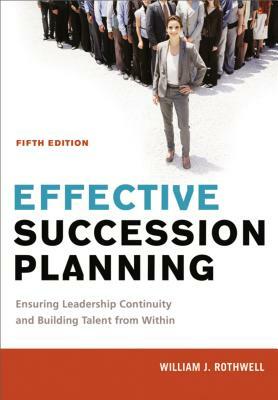 FIFTH EDITION

EFFECTIVE SUCCESSION PLANNING

Ensuring Leadership Continuity and Building Talent from Within

WILLIAM J. ROTHWELL